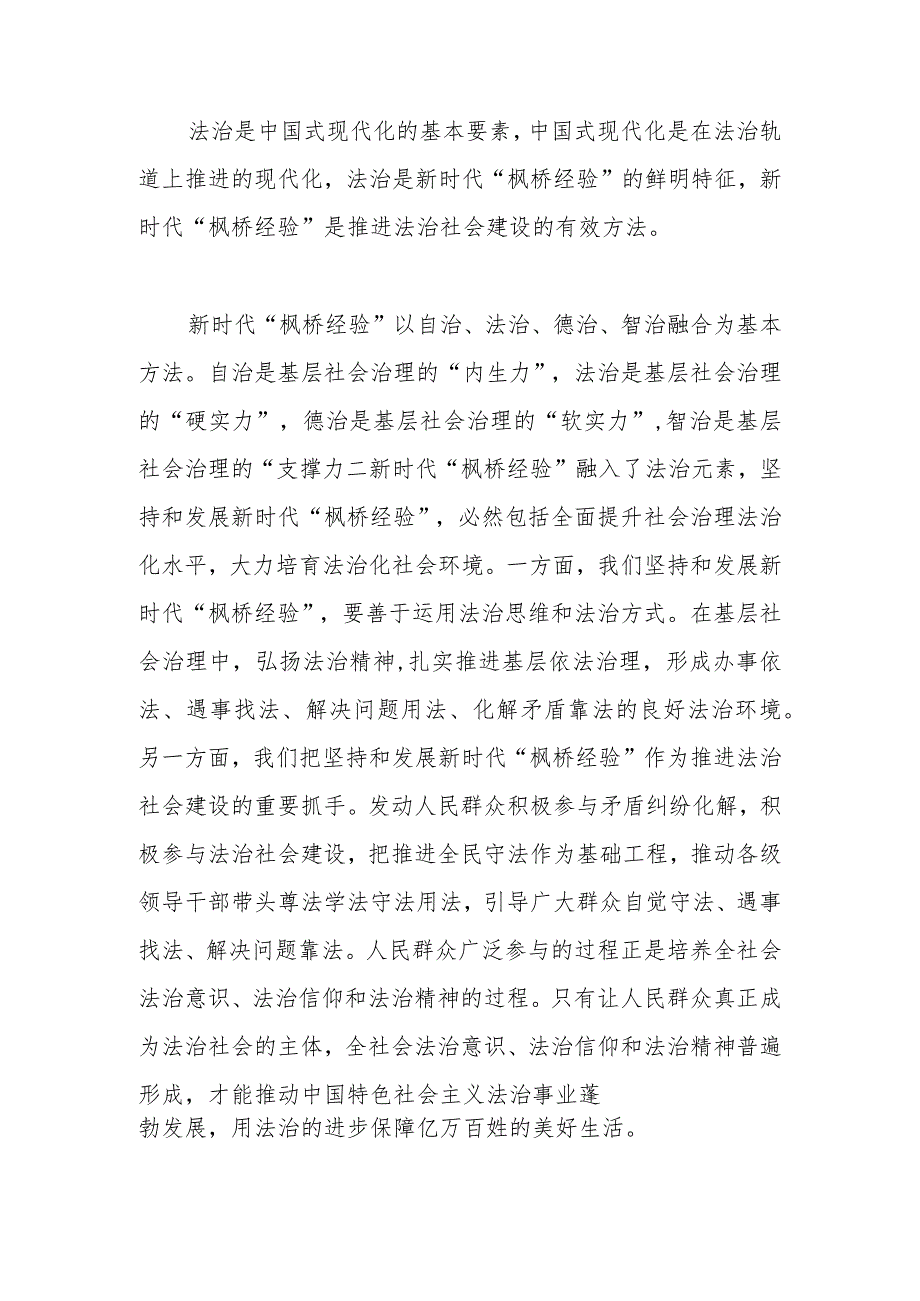 法治是中国式现代化的基本要素，中国式现代化是在法治轨道上推进的现代化，法治是新时代“枫桥经验”的鲜明特征，新时代“枫桥经验”是推进法治社会建设的有效方法。

新时代“枫桥经验”以自治、法治、德治、智治融合为基本方法。自治是基层社会治理的“内生力”，法治是基层社会治理的“硬实力”，德治是基层社会治理的“软实力”，智治是基层社会治理的“支撑力二新时代“枫桥经验”融入了法治元素，坚持和发展新时代“枫桥经验”，必然包括全面提升社会治理法治化水平，大力培育法治化社会环境。一方面，我们坚持和发展新时代“枫桥经验”，要善于运用法治思维和法治方式。在基层社会治理中，弘扬法治精神，扎实推进基层依法治理，形成办事依法、遇事找法、解决问题用法、化解矛盾靠法的良好法治环境。另一方面，我们把坚持和发展新时代“枫桥经验”作为推进法治社会建设的重要抓手。发动人民群众积极参与矛盾纠纷化解，积极参与法治社会建设，把推进全民守法作为基础工程，推动各级领导干部带头尊法学法守法用法，引导广大群众自觉守法、遇事找法、解决问题靠法。人民群众广泛参与的过程正是培养全社会法治意识、法治信仰和法治精神的过程。只有让人民群众真正成为法治社会的主体，全社会法治意识、法治信仰和法治精神普遍形成，才能推动中国特色社会主义法治事业蓬勃发展，用法治的进步保障亿万百姓的美好生活。